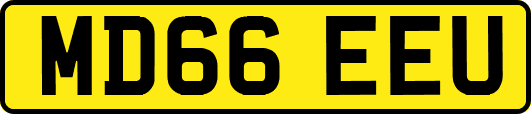 MD66 EEU